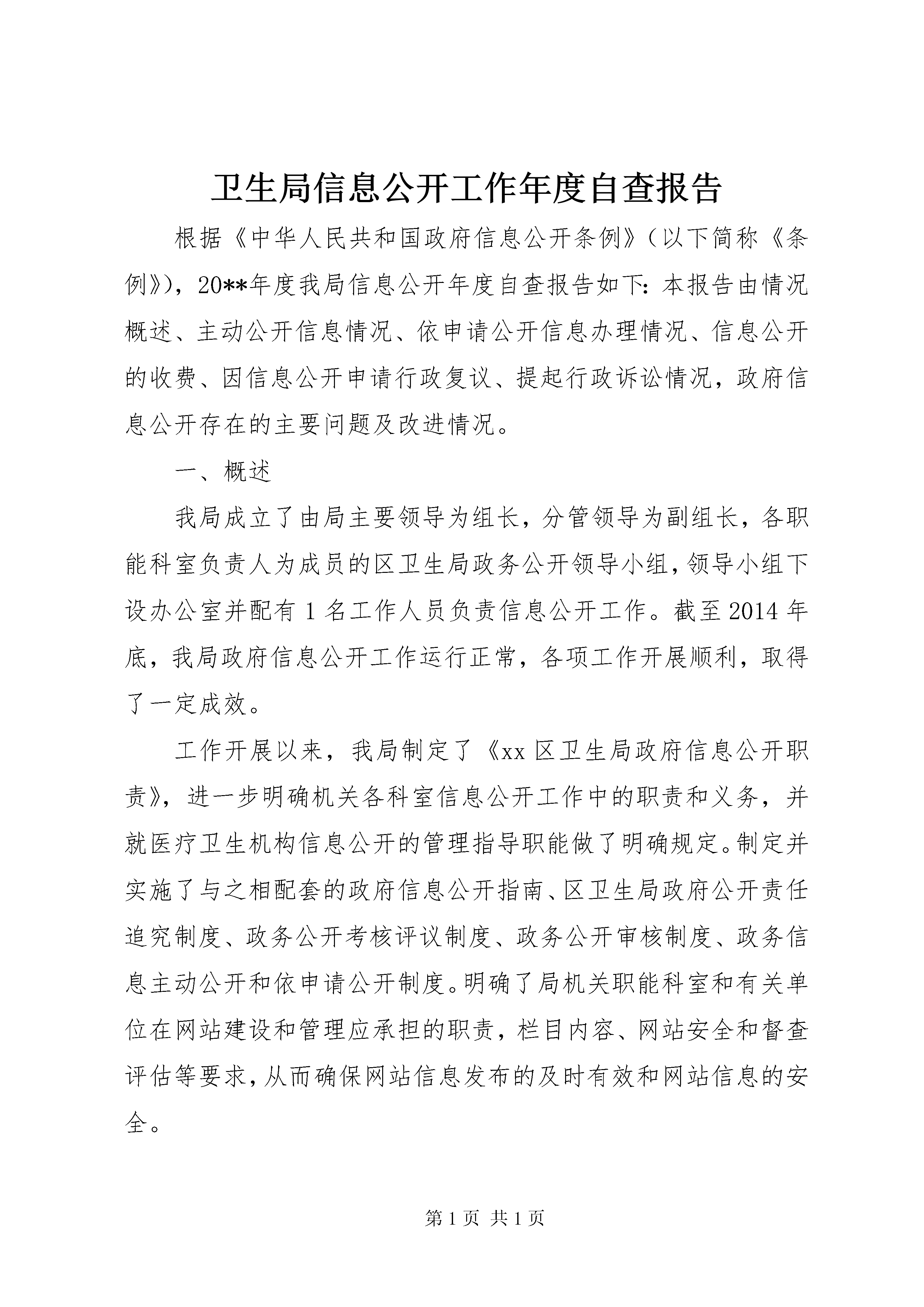 卫生局信息公开工作年度自查报告

根据《中华人民共和国政府信息公开条例》（以下简称《条例》)，20**年度我局信息公开年度自查报告如下：本报告由情况概述、主动公开信息情况、依申请公开信息办理情况、信息公开的收费、因信息公开申请行政复议、提起行政诉讼情况，政府信息公开存在的主要问题及改进情况。

一、概述

我局成立了由局主要领导为组长，分管领导为副组长，各职能科室负责人为成员的区卫生局政务公开领导小组，领导小组下设办公室并配有1名工作人员负责信息公开工作。截至2014年底，我局政府信息公开工作运行正常，各项工作开展顺利，取得了一定成效。

工作开展以来，我局制定了《xx区卫生局政府信息公开职责》，进一步明确机关各科室信息公开工作中的职责和义务，并就医疗卫生机构信息公开的管理指导职能做了明确规定。制定并实施了与之相配套的政府信息公开指南、区卫生局政府公开责任追究制度、政务公开考核评议制度、政务公开审核制度、政务信息主动公开和依申请公开制度。明确了局机关职能科室和有关单位在网站建设和管理应承担的职责，栏目内容、网站安全和督查评估等要求，从而确保网站信息发布的及时有效和网站信息的安全。

第1页 共1页